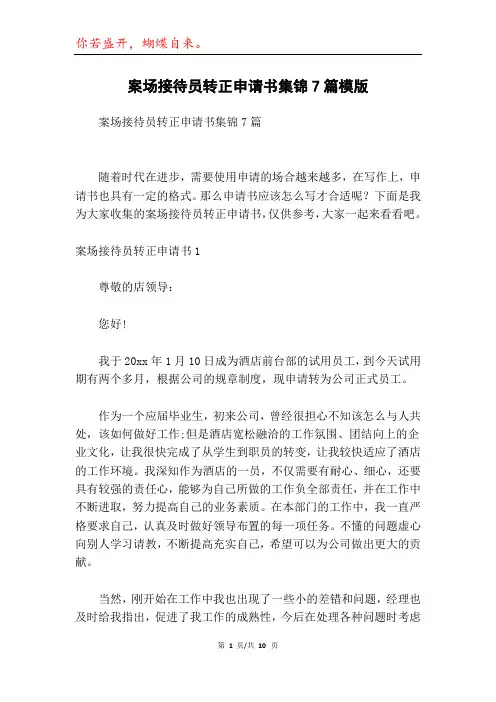 你若盛开，蝴蝶自来。

案场接待员转正申请书集锦7篇模版

案场接待员转正申请书集锦7篇

随着时代在进步，需要使用申请的场合越来越多，在写作上，申请书也具有一定的格式。那么申请书应该怎么写才合适呢？下面是我为大家收集的案场接待员转正申请书，仅供参考，大家一起来看看吧。

案场接待员转正申请书1

尊敬的店领导：

您好！

我于20xx年1月10日成为酒店前台部的试用员工，到今天试用期有两个多月，根据公司的规章制度，现申请转为公司正式员工。

作为一个应届毕业生，初来公司，曾经很担心不知该怎么与人共处，该如何做好工作；但是酒店宽松融洽的工作氛围、团结向上的企业文化，让我很快完成了从学生到职员的转变，让我较快适应了酒店的工作环境。我深知作为酒店的一员，不仅需要有耐心、细心，还要具有较强的责任心，能够为自己所做的工作负全部责任，并在工作中不断进取，努力提高自己的业务素质。在本部门的工作中，我一直严格要求自己，认真及时做好领导布置的每一项任务。不懂的问题虚心向别人学习请教，不断提高充实自己，希望可以为公司做出更大的贡献。

当然，刚开始在工作中我也出现了一些小的差错和问题，经理也及时给我指出，促进了我工作的成熟性，今后在处理各种问题时考虑

第 1 页/共 10 页